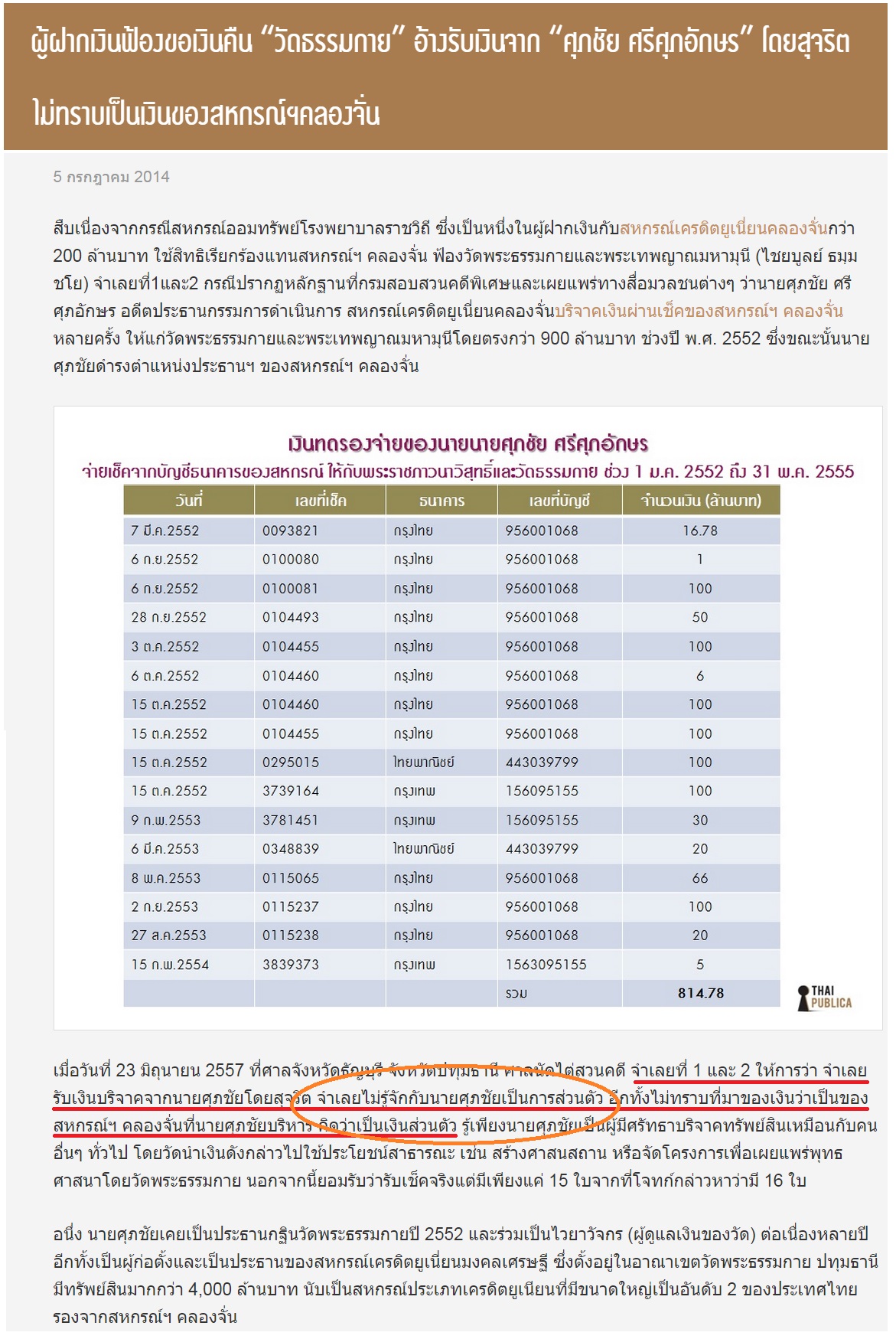 ผู้ฝากเงินฟ้องขอเงินคืน “วัดธรรมกาย” อ้างรับเงินจาก “ศุภชัย ศรีศุภอักษร” โดยสุจริต ไม่ทราบเป็นเงินของสหกรณ์ฯคลองจั่น

5 กรกฎาคม 2014

สืบเนื่องจากกรณีสหกรณ์ออมทรัพย์โรงพยาบาลราชวิถี ซึ่งเป็นหนึ่งในผู้ฝากเงินกับสหกรณ์เครดิตยูเนี่ยนคลองจั่นกว่า 200 ล้านบาท ใช้สิทธิเรียกร้องแทนสหกรณ์ฯ คลองจั่น ฟ้องวัดพระธรรมกายและพระเทพญาณมหามุนี (ไชยบูลย์ ธมฺมชโย) จำเลยที่1และ2 กรณีปรากฏหลักฐานที่กรมสอบสวนคดีพิเศษและเผยแพร่ทางสื่อมวลชนต่างๆ ว่านายศุภชัย ศรีศุภอักษร อดีตประธานกรรมการดำเนินการ สหกรณ์เครดิตยูเนี่ยนคลองจั่นบริจาคเงินผ่านเช็คของสหกรณ์ฯ คลองจั่น หลายครั้ง ให้แก่วัดพระธรรมกายและพระเทพญาณมหามุนีโดยตรงกว่า 900 ล้านบาท ช่วงปี พ.ศ. 2552 ซึ่งขณะนั้นนายศุภชัยดำรงตำแหน่งประธานฯ ของสหกรณ์ฯ คลองจั่น

เงินทดรองจ่ายของนายนายศุภชัย ศรีศุภอักษร
จ่ายเช็คจากบัญชีธนาคารของสหกรณ์ ให้กับพระราชภาวนาวิสุทธิ์และวัดธรรมกาย ช่วง 1 ม.ค. 2552 ถึง 31 พ.ค. 2555

| วันที่ | เลขที่เช็ค | ธนาคาร | เลขที่บัญชี | จำนวนเงิน (ล้านบาท) |
|---|---|---|---|---|
| 7 มี.ค.2552 | 0093821 | กรุงไทย | 956001068 | 16.78 |
| 6 ก.ย.2552 | 0100080 | กรุงไทย | 956001068 | 1 |
| 6 ก.ย.2552 | 0100081 | กรุงไทย | 956001068 | 100 |
| 28 ก.ย.2552 | 0104493 | กรุงไทย | 956001068 | 50 |
| 3 ต.ค.2552 | 0104455 | กรุงไทย | 956001068 | 100 |
| 6 ต.ค.2552 | 0104460 | กรุงไทย | 956001068 | 6 |
| 15 ต.ค.2552 | 0104460 | กรุงไทย | 956001068 | 100 |
| 15 ต.ค.2552 | 0104455 | กรุงไทย | 956001068 | 100 |
| 15 ต.ค.2552 | 0295015 | ไทยพาณิชย์ | 443039799 | 100 |
| 15 ต.ค.2552 | 3739164 | กรุงเทพ | 156095155 | 100 |
| 9 ก.พ.2553 | 3781451 | กรุงเทพ | 156095155 | 30 |
| 6 มี.ค.2553 | 0348839 | ไทยพาณิชย์ | 443039799 | 20 |
| 8 พ.ค.2553 | 0115065 | กรุงไทย | 956001068 | 66 |
| 2 ก.ย.2553 | 0115237 | กรุงไทย | 956001068 | 100 |
| 27 ส.ค.2553 | 0115238 | กรุงไทย | 956001068 | 20 |
| 15 ก.พ.2554 | 3839373 | กรุงเทพ | 1563095155 | 5 |
| | | | รวม | 814.78 |

THAI PUBLICA

เมื่อวันที่ 23 มิถุนายน 2557 ที่ศาลจังหวัดธัญบุรี จังหวัดปทุมธานี ศาลนัดไต่สวนคดี จำเลยที่ 1 และ 2 ให้การว่า จำเลยรับเงินบริจาคจากนายศุภชัยโดยสุจริต จำเลยไม่รู้จักกับนายศุภชัยเป็นการส่วนตัว อีกทั้งไม่ทราบที่มาของเงินว่าเป็นของสหกรณ์ฯ คลองจั่นที่นายศุภชัยบริหาร คิดว่าเป็นเงินส่วนตัว รู้เพียงนายศุภชัยเป็นผู้มีศรัทธาบริจาคทรัพย์สินเหมือนกับคนอื่นๆ ทั่วไป โดยวัดนำเงินดังกล่าวไปใช้ประโยชน์สาธารณะ เช่น สร้างศาสนสถาน หรือจัดโครงการเพื่อเผยแพร่พุทธศาสนาโดยวัดพระธรรมกาย นอกจากนี้ยอมรับว่ารับเช็คจริงแต่มีเพียงแค่ 15 ใบจากที่โจทก์กล่าวหาว่ามี 16 ใบ

อนึ่ง นายศุภชัยเคยเป็นประธานกฐินวัดพระธรรมกายปี 2552 และร่วมเป็นไวยาวัจกร (ผู้ดูแลเงินของวัด) ต่อเนื่องหลายปี อีกทั้งเป็นผู้ก่อตั้งและเป็นประธานของสหกรณ์เครดิตยูเนี่ยนมงคลเศรษฐี ซึ่งตั้งอยู่ในอาณาเขตวัดพระธรรมกาย ปทุมธานี มีทรัพย์สินมากกว่า 4,000 ล้านบาท นับเป็นสหกรณ์ประเภทเครดิตยูเนียนที่มีขนาดใหญ่เป็นอันดับ 2 ของประเทศไทย รองจากสหกรณ์ฯ คลองจั่น